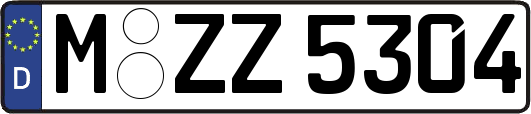 D
M ZZ 5304